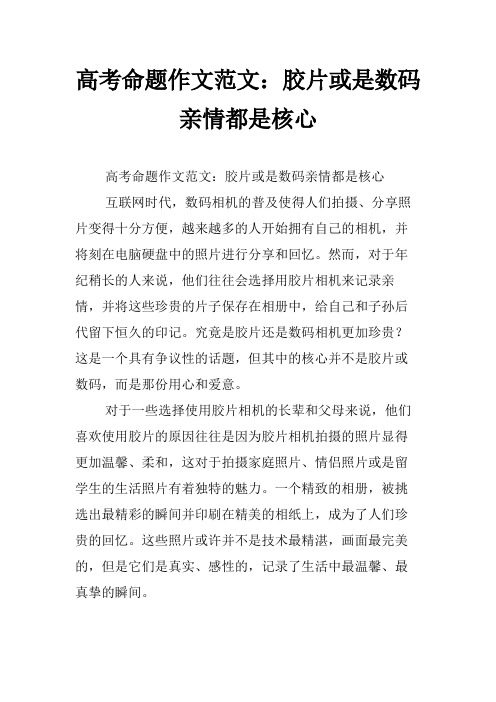 高考命题作文范文：胶片或是数码亲情都是核心

高考命题作文范文：胶片或是数码亲情都是核心

互联网时代，数码相机的普及使得人们拍摄、分享照片变得十分方便，越来越多的人开始拥有自己的相机，并将刻在电脑硬盘中的照片进行分享和回忆。然而，对于年纪稍长的人来说，他们往往会选择用胶片相机来记录亲情，并将这些珍贵的片子保存在相册中，给自己和子孙后代留下恒久的印记。究竟是胶片还是数码相机更加珍贵？这是一个具有争议性的话题，但其中的核心并不是胶片或数码，而是那份用心和爱意。

对于一些选择使用胶片相机的长辈和父母来说，他们喜欢使用胶片的原因往往是因为胶片相机拍摄的照片显得更加温馨、柔和，这对于拍摄家庭照片、情侣照片或是留学生的生活照片有着独特的魅力。一个精致的相册，被挑选出最精彩的瞬间并印刷在精美的相纸上，成为了人们珍贵的回忆。这些照片或许并不是技术最精湛，画面最完美的，但是它们是真实、感性的，记录了生活中最温馨、最真挚的瞬间。